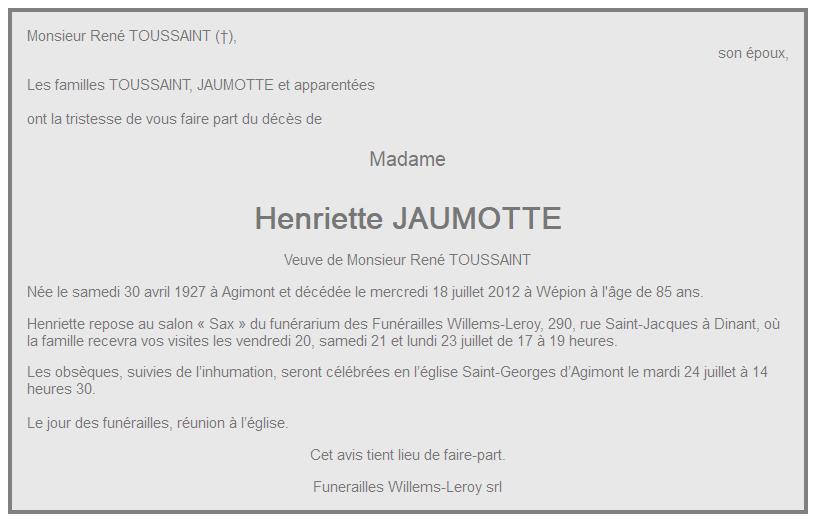 Monsieur René TOUSSAINT (†),

son époux,

Les familles TOUSSAINT, JAUMOTTE et apparentées

ont la tristesse de vous faire part du décès de

Madame

Henriette JAUMOTTE

Veuve de Monsieur René TOUSSAINT

Née le samedi 30 avril 1927 à Agimont et décédée le mercredi 18 juillet 2012 à Wépion à l'âge de 85 ans.

Henriette repose au salon « Sax » du funérarium des Funérailles Willems-Leroy, 290, rue Saint-Jacques à Dinant, où la famille recevra vos visites les vendredi 20, samedi 21 et lundi 23 juillet de 17 à 19 heures.

Les obsèques, suivies de l'inhumation, seront célébrées en l'église Saint-Georges d'Agimont le mardi 24 juillet à 14 heures 30.

Le jour des funérailles, réunion à l'église.

Cet avis tient lieu de faire-part.

Funerailles Willems-Leroy srl